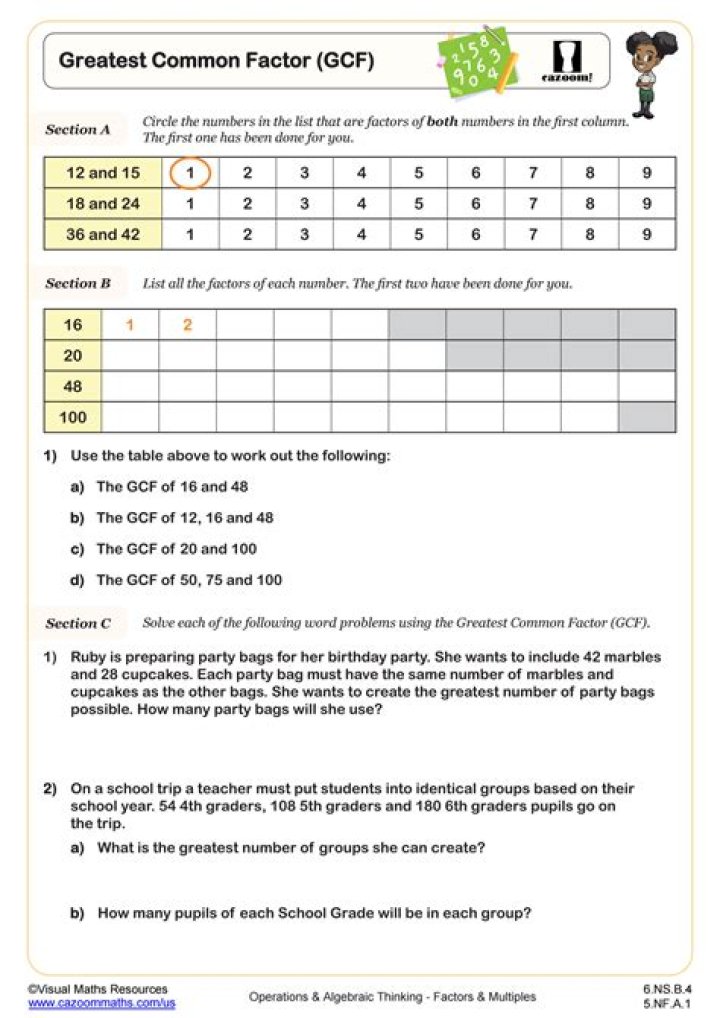 Greatest Common Factor (GCF)

cazoom!

Section A Circle the numbers in the list that are factors of **both** numbers in the first column. The first one has been done for you.

| 12 and 15 | 1 | 2 | 3 | 4 | 5 | 6 | 7 | 8 | 9 |
|---|---|---|---|---|---|---|---|---|---|
| 18 and 24 | 1 | 2 | 3 | 4 | 5 | 6 | 7 | 8 | 9 |
| 36 and 42 | 1 | 2 | 3 | 4 | 5 | 6 | 7 | 8 | 9 |

Section B List all the factors of each number. The first two have been done for you.

| 16 | 1 | 2 | | | | | | | | |
|---|---|---|---|---|---|---|---|---|---|---|
| 20 | | | | | | | | | | |
| 48 | | | | | | | | | | |
| 100 | | | | | | | | | | |

1) Use the table above to work out the following:

a) The GCF of 16 and 48

b) The GCF of 12, 16 and 48

c) The GCF of 20 and 100

d) The GCF of 50, 75 and 100

Section C Solve each of the following word problems using the Greatest Common Factor (GCF).

1) Ruby is preparing party bags for her birthday party. She wants to include 42 marbles and 28 cupcakes. Each party bag must have the same number of marbles and cupcakes as the other bags. She wants to create the greatest number of party bags possible. How many party bags will she use?

2) On a school trip a teacher must put students into identical groups based on their school year. 54 4th graders, 108 5th graders and 180 6th graders pupils go on the trip.

a) What is the greatest number of groups she can create?

b) How many pupils of each School Grade will be in each group?

©Visual Maths Resources
www.cazoommaths.com/us

Operations & Algebraic Thinking - Factors & Multiples

6.NS.B.4
5.NF.A.1